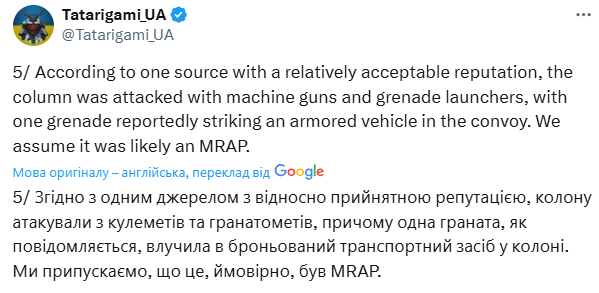 Tatarigami_UA
@Tatarigami_UA

5/ According to one source with a relatively acceptable reputation, the column was attacked with machine guns and grenade launchers, with one grenade reportedly striking an armored vehicle in the convoy. We assume it was likely an MRAP.

Мова оригіналу – англійська, переклад від Google

5/ Згідно з одним джерелом з відносно прийнятною репутацією, колону атакували з кулеметів та гранатометів, причому одна граната, як повідомляється, влучила в броньований транспортний засіб у колоні. Ми припускаємо, що це, ймовірно, був MRAP.